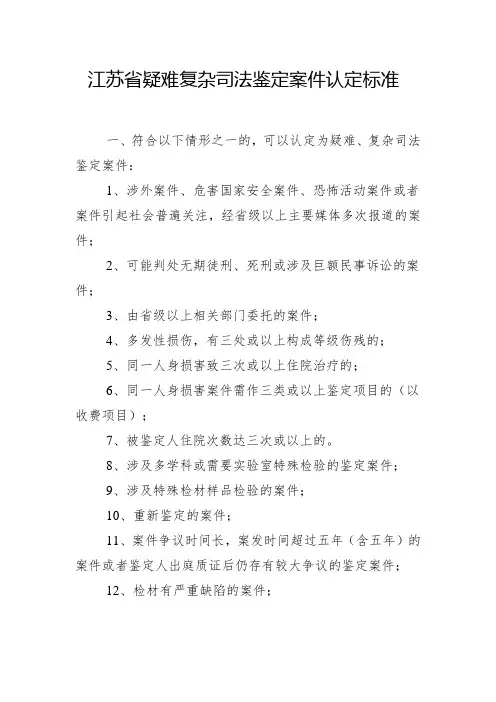 江苏省疑难复杂司法鉴定案件认定标准

一、符合以下情形之一的，可以认定为疑难、复杂司法鉴定案件：

1、涉外案件、危害国家安全案件、恐怖活动案件或者案件引起社会普遍关注，经省级以上主要媒体多次报道的案件；

2、可能判处无期徒刑、死刑或涉及巨额民事诉讼的案件；

3、由省级以上相关部门委托的案件；

4、多发性损伤，有三处或以上构成等级伤残的；

5、同一人身损害致三次或以上住院治疗的；

6、同一人身损害案件需作三类或以上鉴定项目的（以收费项目）；

7、被鉴定人住院次数达三次或以上的。

8、涉及多学科或需要实验室特殊检验的鉴定案件；

9、涉及特殊检材样品检验的案件；

10、重新鉴定的案件；

11、案件争议时间长，案发时间超过五年（含五年）的案件或者鉴定人出庭质证后仍存有较大争议的鉴定案件；

12、检材有严重缺陷的案件；